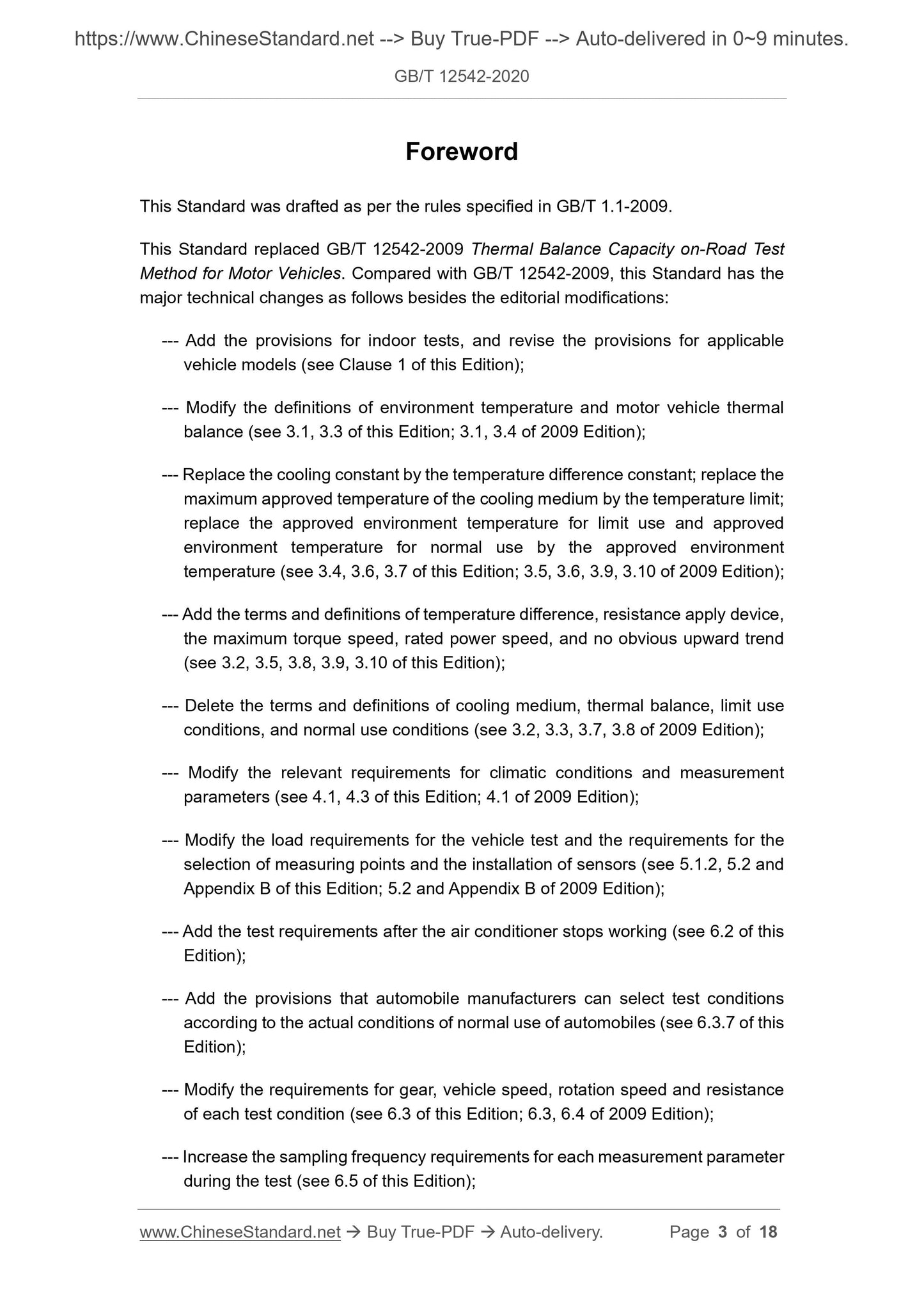 https://www.ChineseStandard.net --> Buy True-PDF --> Auto-delivered in 0~9 minutes.

GB/T 12542-2020

Foreword

This Standard was drafted as per the rules specified in GB/T 1.1-2009.

This Standard replaced GB/T 12542-2009 Thermal Balance Capacity on-Road Test Method for Motor Vehicles. Compared with GB/T 12542-2009, this Standard has the major technical changes as follows besides the editorial modifications:

--- Add the provisions for indoor tests, and revise the provisions for applicable vehicle models (see Clause 1 of this Edition);

--- Modify the definitions of environment temperature and motor vehicle thermal balance (see 3.1, 3.3 of this Edition; 3.1, 3.4 of 2009 Edition);

--- Replace the cooling constant by the temperature difference constant; replace the maximum approved temperature of the cooling medium by the temperature limit; replace the approved environment temperature for limit use and approved environment temperature for normal use by the approved environment temperature (see 3.4, 3.6, 3.7 of this Edition; 3.5, 3.6, 3.9, 3.10 of 2009 Edition);

--- Add the terms and definitions of temperature difference, resistance apply device, the maximum torque speed, rated power speed, and no obvious upward trend (see 3.2, 3.5, 3.8, 3.9, 3.10 of this Edition);

--- Delete the terms and definitions of cooling medium, thermal balance, limit use conditions, and normal use conditions (see 3.2, 3.3, 3.7, 3.8 of 2009 Edition);

--- Modify the relevant requirements for climatic conditions and measurement parameters (see 4.1, 4.3 of this Edition; 4.1 of 2009 Edition);

--- Modify the load requirements for the vehicle test and the requirements for the selection of measuring points and the installation of sensors (see 5.1.2, 5.2 and Appendix B of this Edition; 5.2 and Appendix B of 2009 Edition);

--- Add the test requirements after the air conditioner stops working (see 6.2 of this Edition);

--- Add the provisions that automobile manufacturers can select test conditions according to the actual conditions of normal use of automobiles (see 6.3.7 of this Edition);

--- Modify the requirements for gear, vehicle speed, rotation speed and resistance of each test condition (see 6.3 of this Edition; 6.3, 6.4 of 2009 Edition);

--- Increase the sampling frequency requirements for each measurement parameter during the test (see 6.5 of this Edition);

www.ChineseStandard.net → Buy True-PDF → Auto-delivery. Page 3 of 18